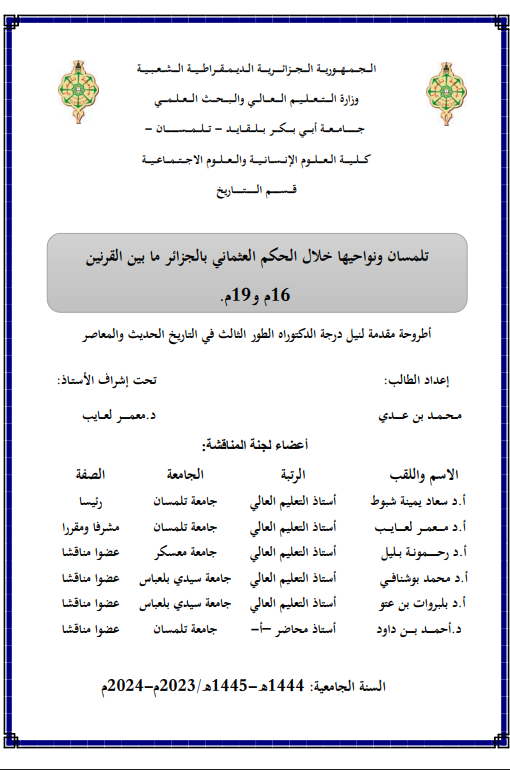 الجمهورية الجزائرية الديمقراطية الشعبية
وزارة التعليم العالي والبحث العلمي
جامعة أبي بكر بلقايد – تلمسان –
كلية العلوم الإنسانية والعلوم الاجتماعية
قسم التاريخ

تلمسان ونواحيها خلال الحكم العثماني بالجزائر ما بين القرنين 16م و19م.

أطروحة مقدمة لنيل درجة الدكتوراه الطور الثالث في التاريخ الحديث والمعاصر

إعداد الطالب:
محمد بن عدي

تحت إشراف الأستاذ:
د.معمر لعايب

أعضاء لجنة المناقشة:

| الاسم واللقب | الرتبة | الجامعة | الصفة |
|---|---|---|---|
| أ.د سعاد يمينة شبوط | أستاذ التعليم العالي | جامعة تلمسان | رئيسا |
| أ.د معمر لعايب | أستاذ التعليم العالي | جامعة تلمسان | مشرفا ومقررا |
| أ.د رحمونة بليل | أستاذ التعليم العالي | جامعة معسكر | عضوا مناقشا |
| أ.د محمد بوشنافي | أستاذ التعليم العالي | جامعة سيدي بلعباس | عضوا مناقشا |
| أ.د بلبروات بن عتو | أستاذ التعليم العالي | جامعة سيدي بلعباس | عضوا مناقشا |
| د.أحمد بن داود | أستاذ محاضر –أ– | جامعة تلمسان | عضوا مناقشا |

السنة الجامعية: 1444هـ–1445هـ/2023م–2024م